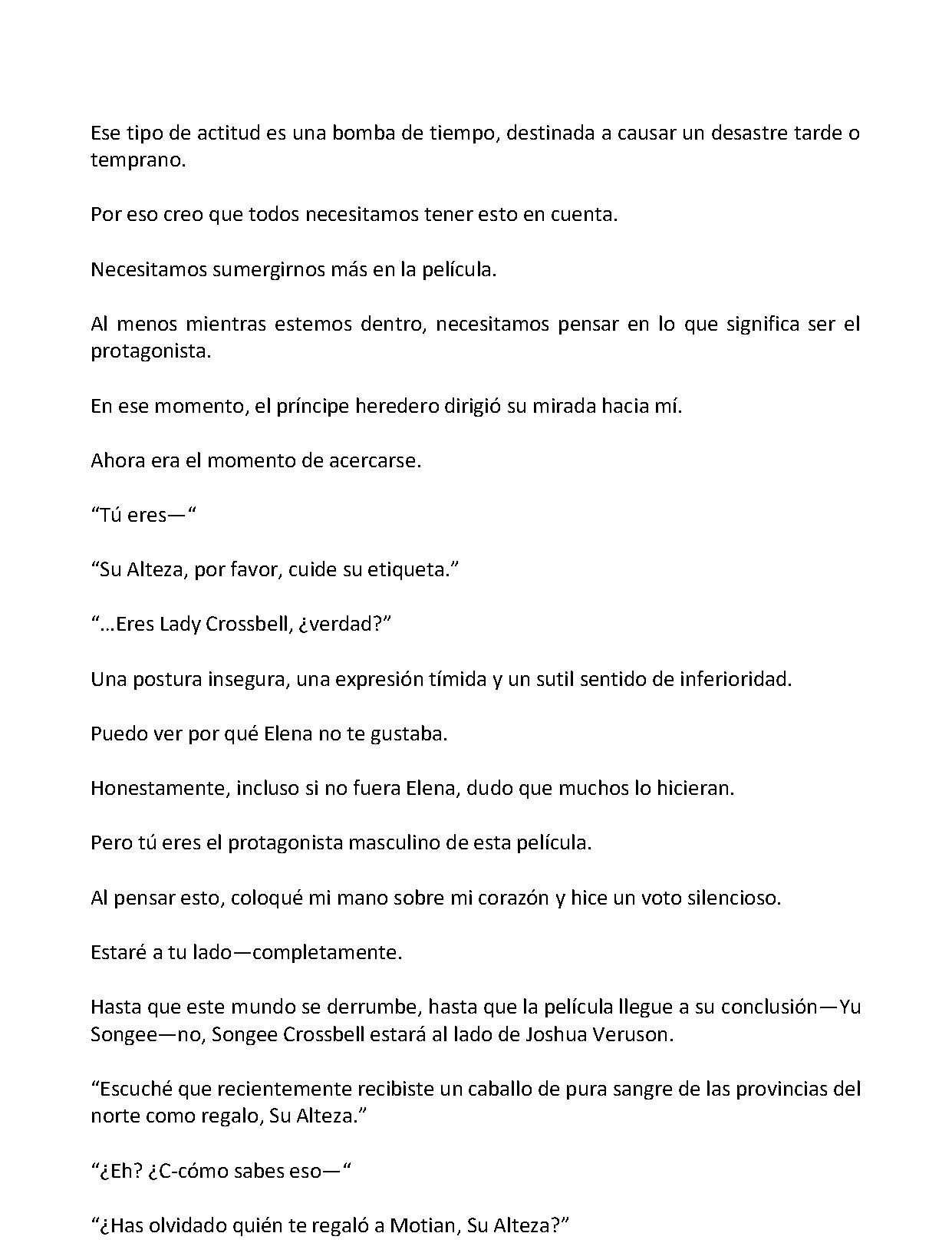 Ese tipo de actitud es una bomba de tiempo, destinada a causar un desastre tarde o temprano.

Por eso creo que todos necesitamos tener esto en cuenta.

Necesitamos sumergirnos más en la película.

Al menos mientras estemos dentro, necesitamos pensar en lo que significa ser el protagonista.

En ese momento, el príncipe heredero dirigió su mirada hacia mí.

Ahora era el momento de acercarse.

"Tú eres—"

"Su Alteza, por favor, cuide su etiqueta."

"…Eres Lady Crossbell, ¿verdad?"

Una postura insegura, una expresión tímida y un sutil sentido de inferioridad.

Puedo ver por qué Elena no te gustaba.

Honestamente, incluso si no fuera Elena, dudo que muchos lo hicieran.

Pero tú eres el protagonista masculino de esta película.

Al pensar esto, coloqué mi mano sobre mi corazón y hice un voto silencioso.

Estaré a tu lado—completamente.

Hasta que este mundo se derrumbe, hasta que la película llegue a su conclusión—Yu Songee—no, Songee Crossbell estará al lado de Joshua Veruson.

"Escuché que recientemente recibiste un caballo de pura sangre de las provincias del norte como regalo, Su Alteza."

"¿Eh? ¿C-cómo sabes eso—"

"¿Has olvidado quién te regaló a Motian, Su Alteza?"